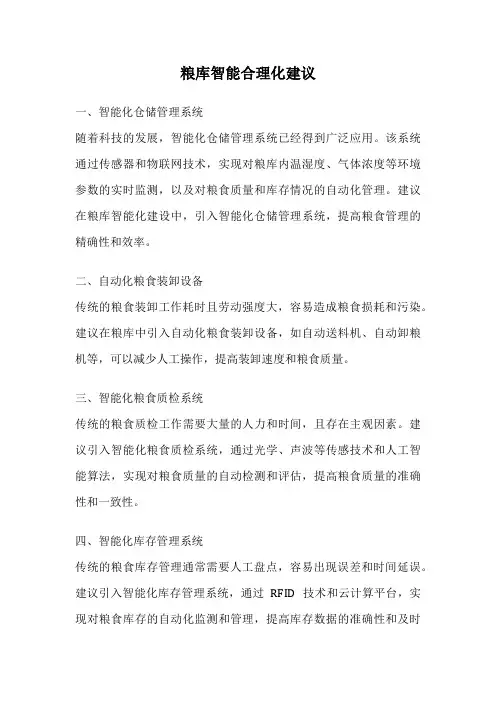 粮库智能合理化建议

一、智能化仓储管理系统

随着科技的发展，智能化仓储管理系统已经得到广泛应用。该系统通过传感器和物联网技术，实现对粮库内温湿度、气体浓度等环境参数的实时监测，以及对粮食质量和库存情况的自动化管理。建议在粮库智能化建设中，引入智能化仓储管理系统，提高粮食管理的精确性和效率。

二、自动化粮食装卸设备

传统的粮食装卸工作耗时且劳动强度大，容易造成粮食损耗和污染。建议在粮库中引入自动化粮食装卸设备，如自动送料机、自动卸粮机等，可以减少人工操作，提高装卸速度和粮食质量。

三、智能化粮食质检系统

传统的粮食质检工作需要大量的人力和时间，且存在主观因素。建议引入智能化粮食质检系统，通过光学、声波等传感技术和人工智能算法，实现对粮食质量的自动检测和评估，提高粮食质量的准确性和一致性。

四、智能化库存管理系统

传统的粮食库存管理通常需要人工盘点，容易出现误差和时间延误。建议引入智能化库存管理系统，通过 RFID 技术和云计算平台，实现对粮食库存的自动化监测和管理，提高库存数据的准确性和及时